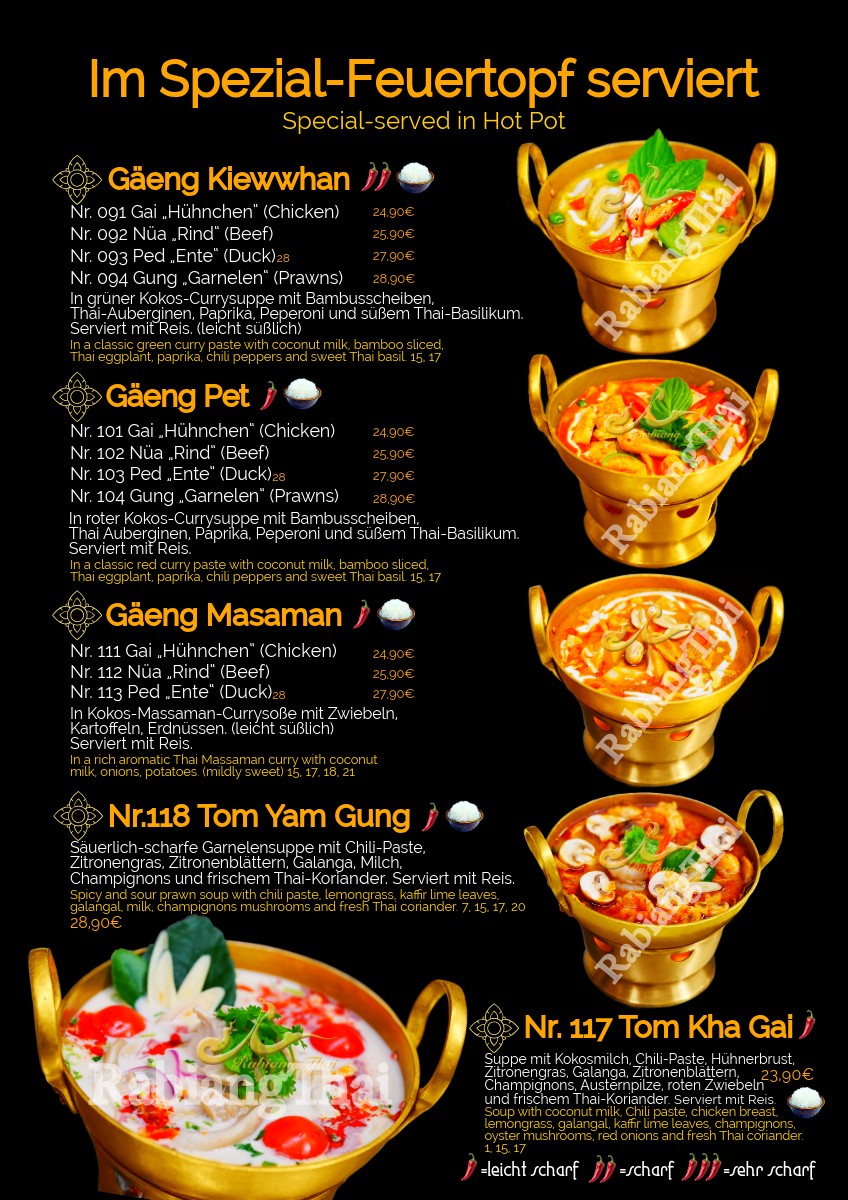 Im Spezial-Feuertopf serviert

Special-served in Hot Pot

Gäeng Kiewwhan

Nr. 091 Gai „Hühnchen" (Chicken) 24,90€

Nr. 092 Nüa „Rind" (Beef) 25,90€

Nr. 093 Ped „Ente" (Duck)28 27,90€

Nr. 094 Gung „Garnelen" (Prawns) 28,90€

In grüner Kokos-Currysuppe mit Bambusscheiben, Thai-Auberginen, Paprika, Peperoni und süßem Thai-Basilikum. Serviert mit Reis. (leicht süßlich)

In a classic green curry paste with coconut milk, bamboo sliced, Thai eggplant, paprika, chili peppers and sweet Thai basil. 15, 17

Gäeng Pet

Nr. 101 Gai „Hühnchen" (Chicken) 24,90€

Nr. 102 Nüa „Rind" (Beef) 25,90€

Nr. 103 Ped „Ente" (Duck)28 27,90€

Nr. 104 Gung „Garnelen" (Prawns) 28,90€

In roter Kokos-Currysuppe mit Bambusscheiben, Thai Auberginen, Paprika, Peperoni und süßem Thai-Basilikum. Serviert mit Reis.

In a classic red curry paste with coconut milk, bamboo sliced, Thai eggplant, paprika, chili peppers and sweet Thai basil. 15, 17

Gäeng Masaman

Nr. 111 Gai „Hühnchen" (Chicken) 24,90€

Nr. 112 Nüa „Rind" (Beef) 25,90€

Nr. 113 Ped „Ente" (Duck)28 27,90€

In Kokos-Massaman-Currysoße mit Zwiebeln, Kartoffeln, Erdnüssen. (leicht süßlich) Serviert mit Reis.

In a rich aromatic Thai Massaman curry with coconut milk, onions, potatoes. (mildly sweet) 15, 17, 18, 21

Nr.118 Tom Yam Gung

Säuerlich-scharfe Garnelensuppe mit Chili-Paste, Zitronengras, Zitronenblättern, Galanga, Milch, Champignons und frischem Thai-Koriander. Serviert mit Reis.

Spicy and sour prawn soup with chili paste, lemongrass, kaffir lime leaves, galangal, milk, champignons mushrooms and fresh Thai coriander. 7, 15, 17, 20

28,90€

Nr. 117 Tom Kha Gai

Suppe mit Kokosmilch, Chili-Paste, Hühnerbrust, Zitronengras, Galanga, Zitronenblättern, Champignons, Austernpilze, roten Zwiebeln und frischem Thai-Koriander. Serviert mit Reis.

23,90€

Soup with coconut milk, Chili paste, chicken breast, lemongrass, galangal, kaffir lime leaves, champignons, oyster mushrooms, red onions and fresh Thai coriander. 1, 15, 17

=leicht scharf =scharf =sehr scharf

Rabiang Thai